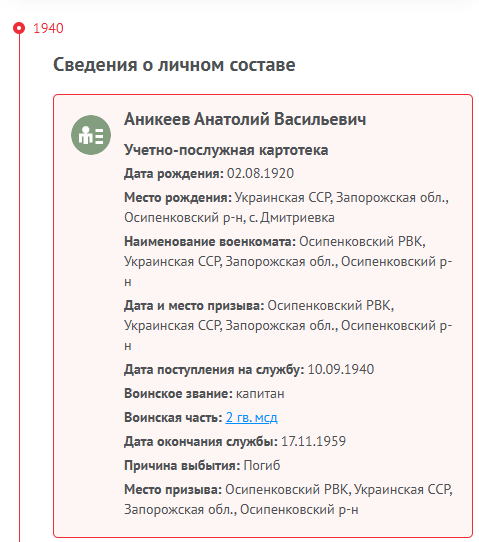 1940

Сведения о личном составе

Аникеев Анатолий Васильевич

Учетно-послужная картотека

Дата рождения: 02.08.1920

Место рождения: Украинская ССР, Запорожская обл., Осипенковский р-н, с. Дмитриевка

Наименование военкомата: Осипенковский РВК, Украинская ССР, Запорожская обл., Осипенковский р-н

Дата и место призыва: Осипенковский РВК, Украинская ССР, Запорожская обл., Осипенковский р-н

Дата поступления на службу: 10.09.1940

Воинское звание: капитан

Воинская часть: 2 гв. мсд

Дата окончания службы: 17.11.1959

Причина выбытия: Погиб

Место призыва: Осипенковский РВК, Украинская ССР, Запорожская обл., Осипенковский р-н